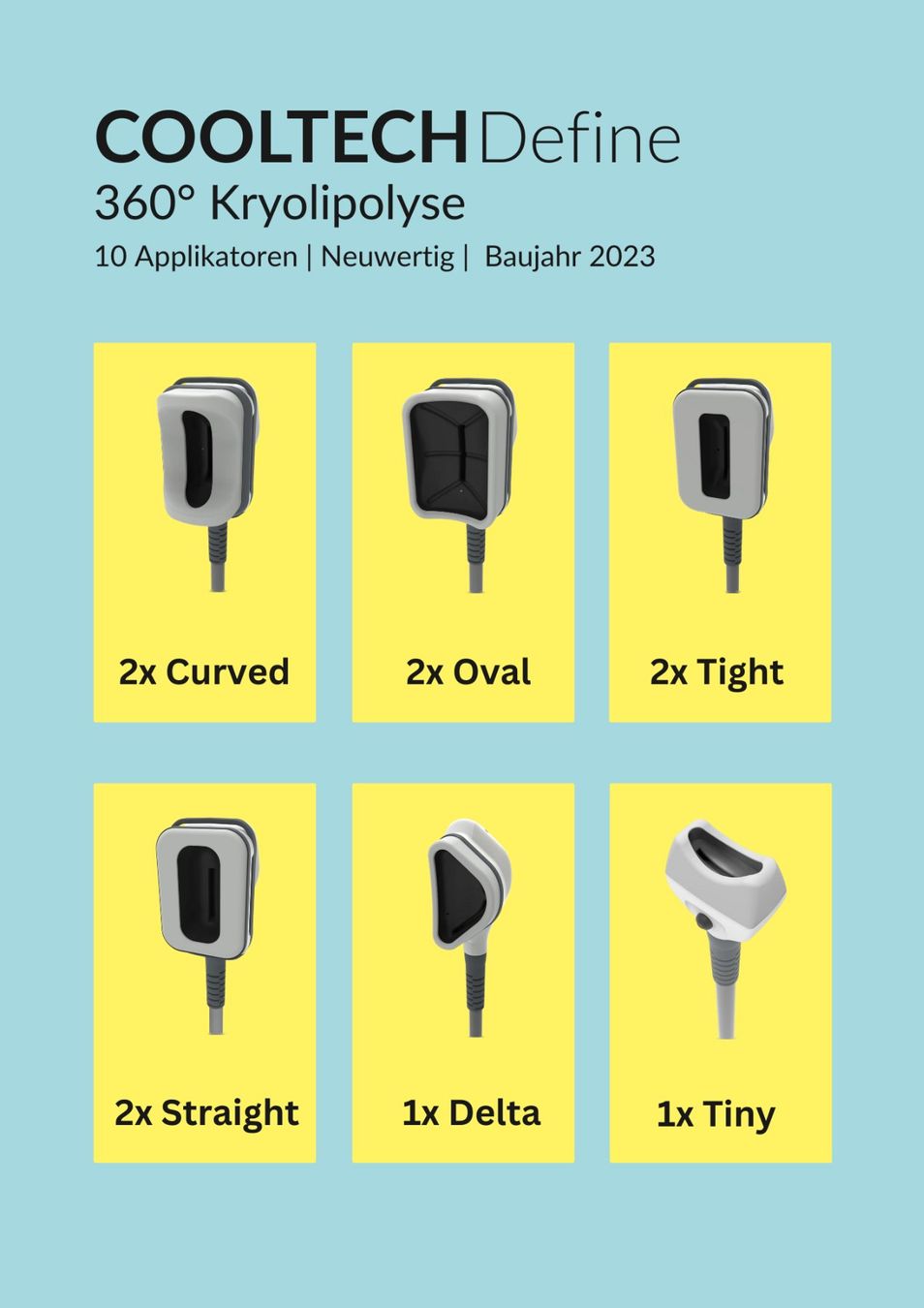 COOLTECH Define
360° Kryolipolyse
10 Applikatoren | Neuwertig | Baujahr 2023

2x Curved

2x Oval

2x Tight

2x Straight

1x Delta

1x Tiny